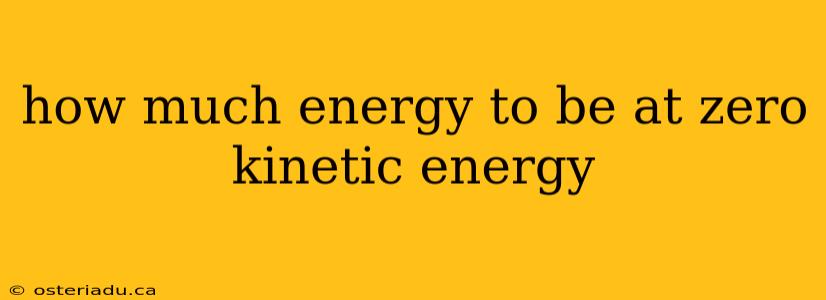 how much energy to be at zero kinetic energy

© osteriadu.ca